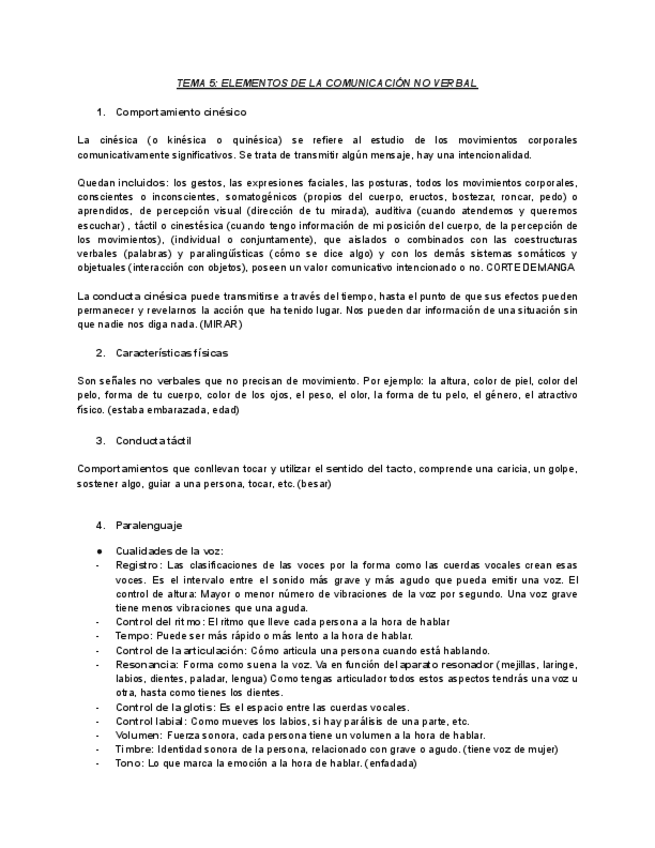 TEMA 5: ELEMENTOS DE LA COMUNICACIÓN NO VERBAL

1. Comportamiento cinésico

La cinésica (o kinésica o quinésica) se refiere al estudio de los movimientos corporales comunicativamente significativos. Se trata de transmitir algún mensaje, hay una intencionalidad.

Quedan incluidos: los gestos, las expresiones faciales, las posturas, todos los movimientos corporales, conscientes o inconscientes, somatogénicos (propios del cuerpo, eructos, bostezar, roncar, pedo) o aprendidos, de percepción visual (dirección de tu mirada), auditiva (cuando atendemos y queremos escuchar) , táctil o cinestésica (cuando tengo información de mi posición del cuerpo, de la percepción de los movimientos), (individual o conjuntamente), que aislados o combinados con las coestructuras verbales (palabras) y paralingüísticas (cómo se dice algo) y con los demás sistemas somáticos y objetuales (interacción con objetos), poseen un valor comunicativo intencionado o no. CORTE DE MANGA

La conducta cinésica puede transmitirse a través del tiempo, hasta el punto de que sus efectos pueden permanecer y revelarnos la acción que ha tenido lugar. Nos pueden dar información de una situación sin que nadie nos diga nada. (MIRAR)

2. Características físicas

Son señales no verbales que no precisan de movimiento. Por ejemplo: la altura, color de piel, color del pelo, forma de tu cuerpo, color de los ojos, el peso, el olor, la forma de tu pelo, el género, el atractivo físico. (estaba embarazada, edad)

3. Conducta táctil

Comportamientos que conllevan tocar y utilizar el sentido del tacto, comprende una caricia, un golpe, sostener algo, guiar a una persona, tocar, etc. (besar)

4. Paralenguaje

● Cualidades de la voz:
- Registro: Las clasificaciones de las voces por la forma como las cuerdas vocales crean esas voces. Es el intervalo entre el sonido más grave y más agudo que pueda emitir una voz. El control de altura: Mayor o menor número de vibraciones de la voz por segundo. Una voz grave tiene menos vibraciones que una aguda.
- Control del ritmo: El ritmo que lleve cada persona a la hora de hablar
- Tempo: Puede ser más rápido o más lento a la hora de hablar.
- Control de la articulación: Cómo articula una persona cuando está hablando.
- Resonancia: Forma como suena la voz. Va en función del aparato resonador (mejillas, laringe, labios, dientes, paladar, lengua) Como tengas articulador todos estos aspectos tendrás una voz u otra, hasta como tienes los dientes.
- Control de la glotis: Es el espacio entre las cuerdas vocales.
- Control labial: Como mueves los labios, si hay parálisis de una parte, etc.
- Volumen: Fuerza sonora, cada persona tiene un volumen a la hora de hablar.
- Timbre: Identidad sonora de la persona, relacionado con grave o agudo. (tiene voz de mujer)
- Tono: Lo que marca la emoción a la hora de hablar. (enfadada)